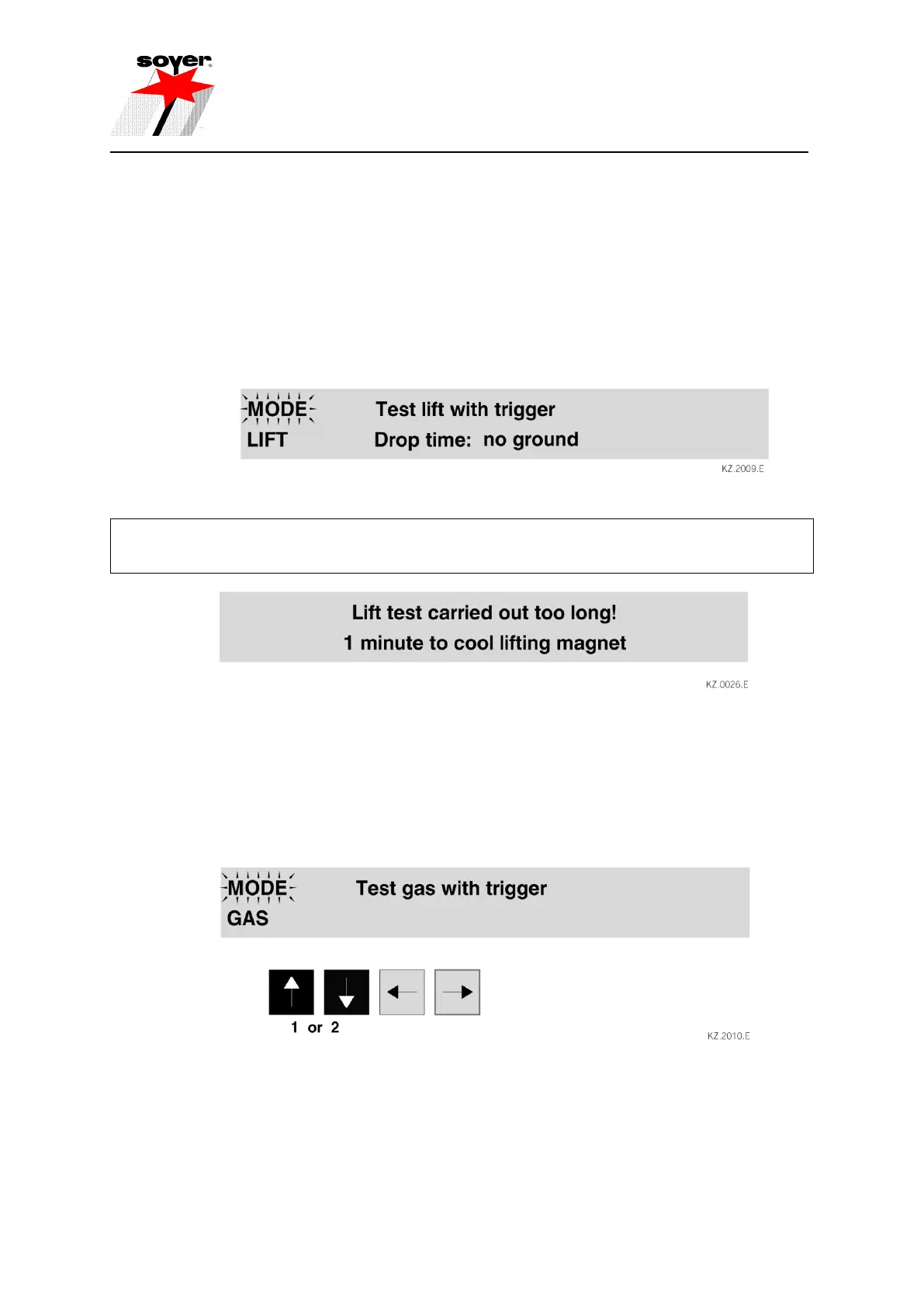 soyer

MODE
LIFT

Test lift with trigger

Drop time: no ground

KZ.2009.E

Lift test carried out too long!

1 minute to cool lifting magnet

KZ.0026.E

MODE
GAS

Test gas with trigger

1 or 2

KZ.2010.E